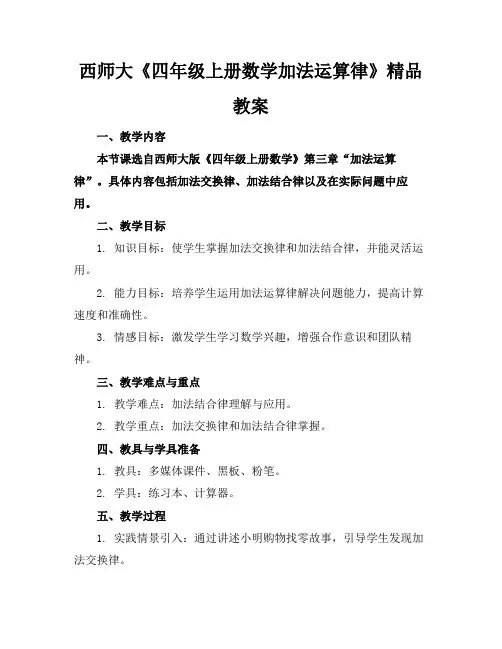 西师大《四年级上册数学加法运算律》精品教案

一、教学内容

本节课选自西师大版《四年级上册数学》第三章“加法运算律”。具体内容包括加法交换律、加法结合律以及在实际问题中应用。

二、教学目标

1. 知识目标：使学生掌握加法交换律和加法结合律，并能灵活运用。

2. 能力目标：培养学生运用加法运算律解决问题能力，提高计算速度和准确性。

3. 情感目标：激发学生学习数学兴趣，增强合作意识和团队精神。

三、教学难点与重点

1. 教学难点：加法结合律理解与应用。

2. 教学重点：加法交换律和加法结合律掌握。

四、教具与学具准备

1. 教具：多媒体课件、黑板、粉笔。

2. 学具：练习本、计算器。

五、教学过程

1. 实践情景引入：通过讲述小明购物找零故事，引导学生发现加法交换律。